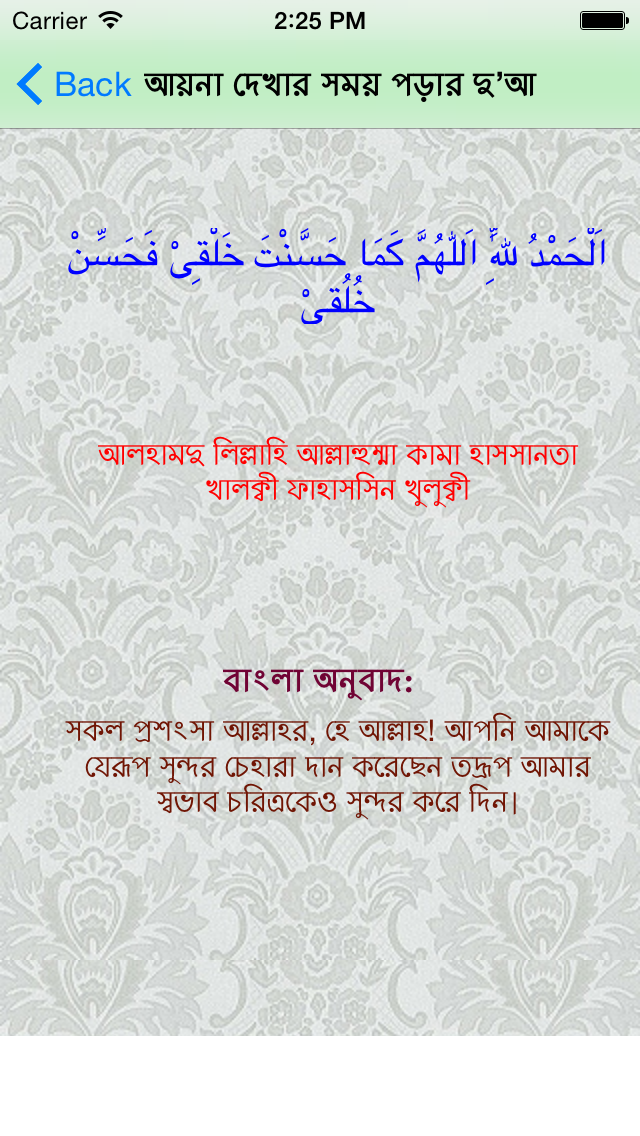 Carrier 2:25 PM

Back আয়না দেখার সময় পড়ার দু'আ

اَلْحَمْدُ لِلّٰهِ اَللّٰهُمَّ كَمَا حَسَّنْتَ خَلْقِىْ فَحَسِّنْ خُلُقِىْ

আলহামদু লিল্লাহি আল্লাহুম্মা কামা হাসসানতা খালক্বী ফাহাসসিন খুলুক্বী

বাংলা অনুবাদ:
সকল প্রশংসা আল্লাহর, হে আল্লাহ! আপনি আমাকে যেরূপ সুন্দর চেহারা দান করেছেন তদ্রূপ আমার স্বভাব চরিত্রকেও সুন্দর করে দিন।